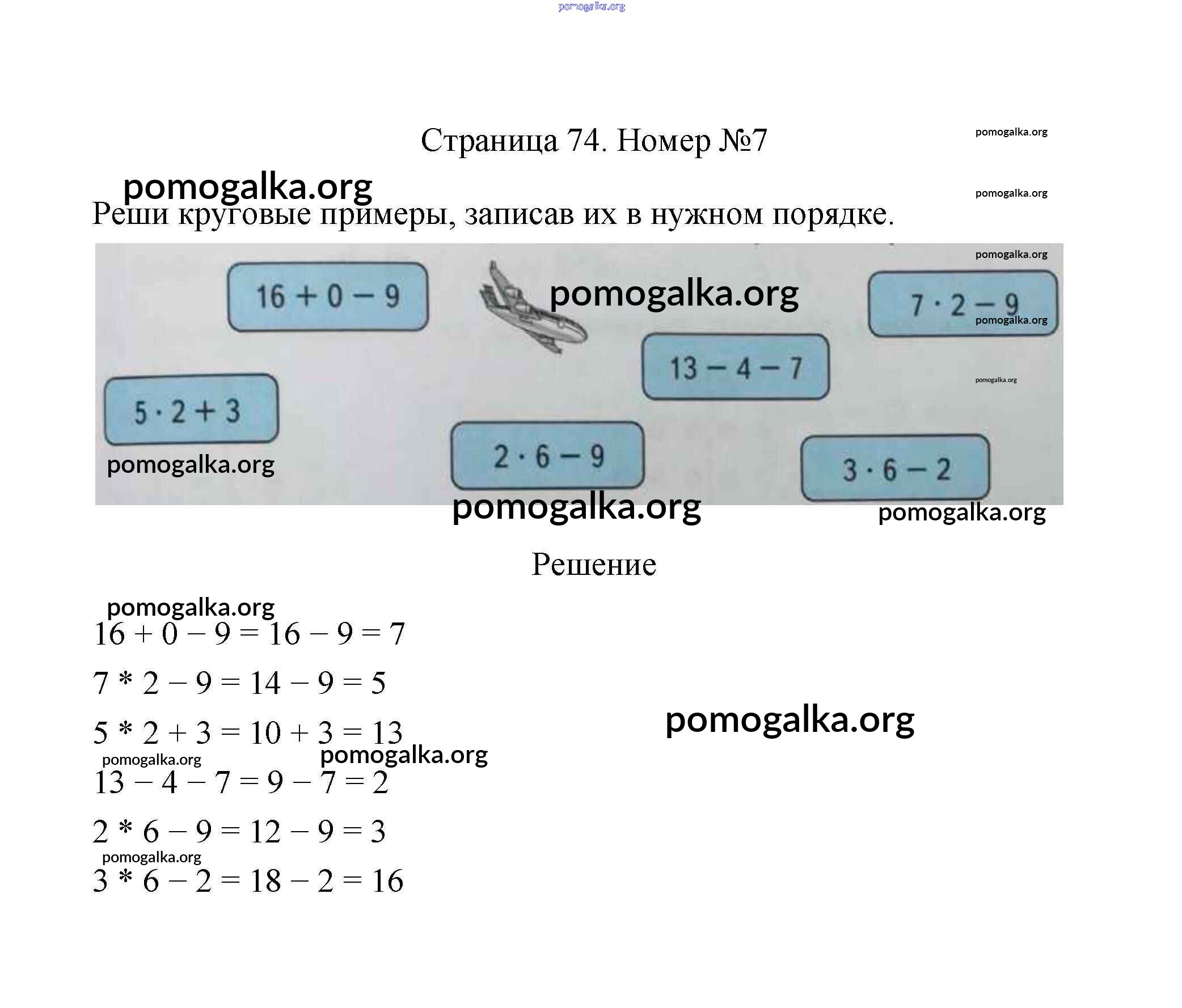 pomogalka.org

Страница 74. Номер №7

pomogalka.org

pomogalka.org

pomogalka.org

Реши круговые примеры, записав их в нужном порядке.

pomogalka.org

$16 + 0 - 9$

pomogalka.org

$7 \cdot 2 - 9$

pomogalka.org

$13 - 4 - 7$

pomogalka.org

$5 \cdot 2 + 3$

pomogalka.org

$2 \cdot 6 - 9$

$3 \cdot 6 - 2$

pomogalka.org

pomogalka.org

Решение

pomogalka.org

$16 + 0 - 9 = 16 - 9 = 7$

$7 * 2 - 9 = 14 - 9 = 5$

pomogalka.org

$5 * 2 + 3 = 10 + 3 = 13$

pomogalka.org

pomogalka.org

$13 - 4 - 7 = 9 - 7 = 2$

$2 * 6 - 9 = 12 - 9 = 3$

pomogalka.org

$3 * 6 - 2 = 18 - 2 = 16$